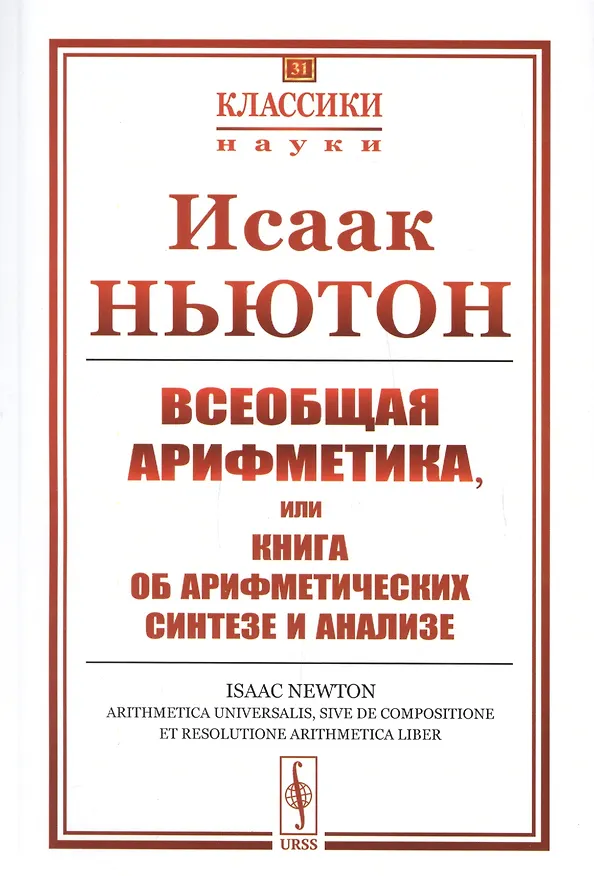 31

КЛАССИКИ
науки

Исаак
НЬЮТОН

ВСЕОБЩАЯ
АРИФМЕТИКА,
или
КНИГА
ОБ АРИФМЕТИЧЕСКИХ
СИНТЕЗЕ И АНАЛИЗЕ

ISAAC NEWTON
ARITHMETICA UNIVERSALIS, SIVE DE COMPOSITIONE
ET RESOLUTIONE ARITHMETICA LIBER

URSS